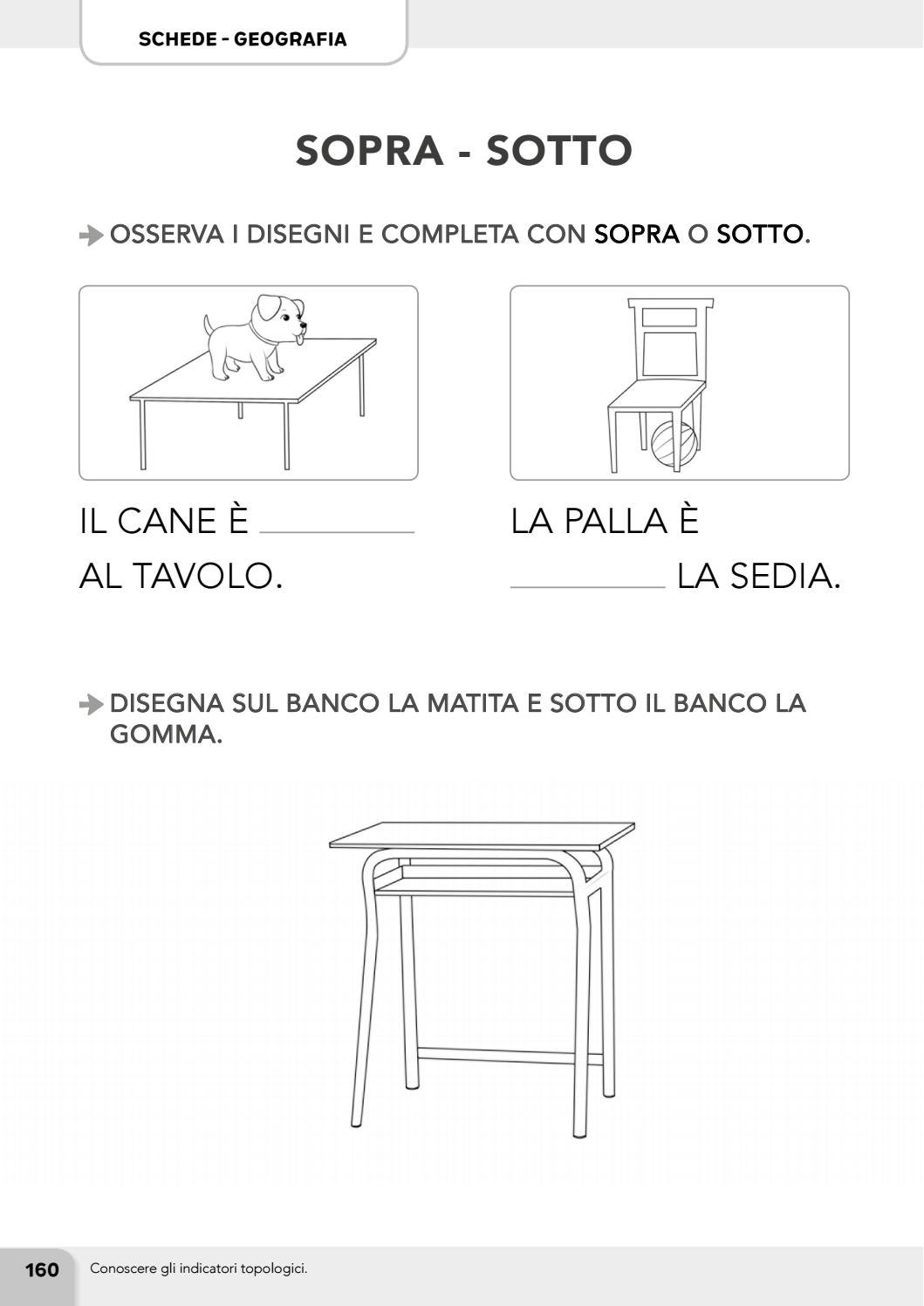 SCHEDE - GEOGRAFIA

SOPRA - SOTTO

OSSERVA I DISEGNI E COMPLETA CON SOPRA O SOTTO.

IL CANE È ________
AL TAVOLO.

LA PALLA È
________ LA SEDIA.

DISEGNA SUL BANCO LA MATITA E SOTTO IL BANCO LA GOMMA.

160 Conoscere gli indicatori topologici.